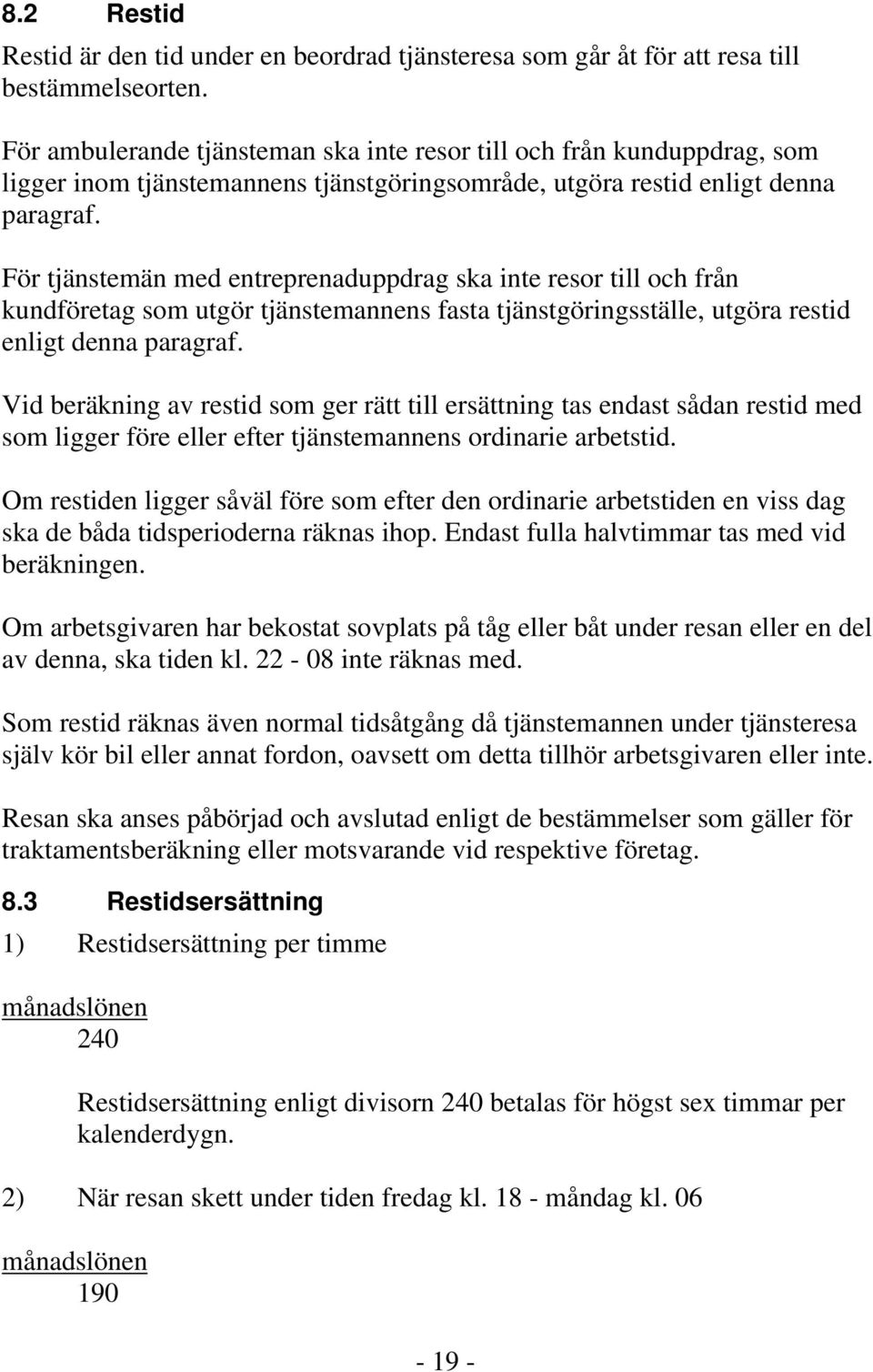 8.2 Restid

Restid är den tid under en beordrad tjänsteresa som går åt för att resa till bestämmelseorten.

För ambulerande tjänsteman ska inte resor till och från kunduppdrag, som ligger inom tjänstemannens tjänstgöringsområde, utgöra restid enligt denna paragraf.

För tjänstemän med entreprenaduppdrag ska inte resor till och från kundföretag som utgör tjänstemannens fasta tjänstgöringsställe, utgöra restid enligt denna paragraf.

Vid beräkning av restid som ger rätt till ersättning tas endast sådan restid med som ligger före eller efter tjänstemannens ordinarie arbetstid.

Om restiden ligger såväl före som efter den ordinarie arbetstiden en viss dag ska de båda tidsperioderna räknas ihop. Endast fulla halvtimmar tas med vid beräkningen.

Om arbetsgivaren har bekostat sovplats på tåg eller båt under resan eller en del av denna, ska tiden kl. 22 - 08 inte räknas med.

Som restid räknas även normal tidsåtgång då tjänstemannen under tjänsteresa själv kör bil eller annat fordon, oavsett om detta tillhör arbetsgivaren eller inte.

Resan ska anses påbörjad och avslutad enligt de bestämmelser som gäller för traktamentsberäkning eller motsvarande vid respektive företag.

8.3 Restidsersättning

1) Restidsersättning per timme

$\frac{\text{månadslönen}}{240}$

Restidsersättning enligt divisorn 240 betalas för högst sex timmar per kalenderdygn.

2) När resan skett under tiden fredag kl. 18 - måndag kl. 06

$\frac{\text{månadslönen}}{190}$

- 19 -